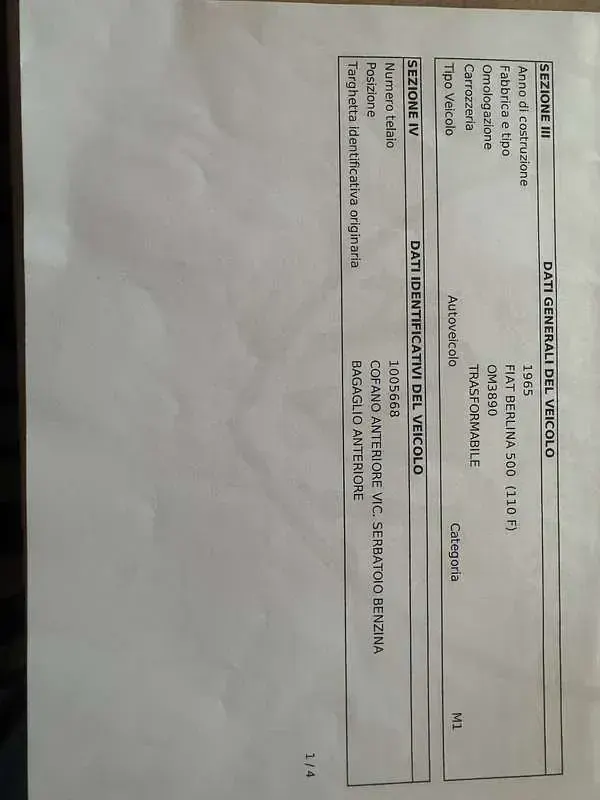 SEZIONE III DATI GENERALI DEL VEICOLO

Anno di costruzione 1965
Fabbrica e tipo FIAT BERLINA 500 (110 F)
Omologazione OM3890
Carrozzeria TRASFORMABILE
Tipo Veicolo Autoveicolo Categoria M1

SEZIONE IV DATI IDENTIFICATIVI DEL VEICOLO

Numero telaio 1005668
Posizione COFANO ANTERIORE VIC. SERBATOIO BENZINA
Targhetta identificativa originaria BAGAGLIO ANTERIORE

1 / 4